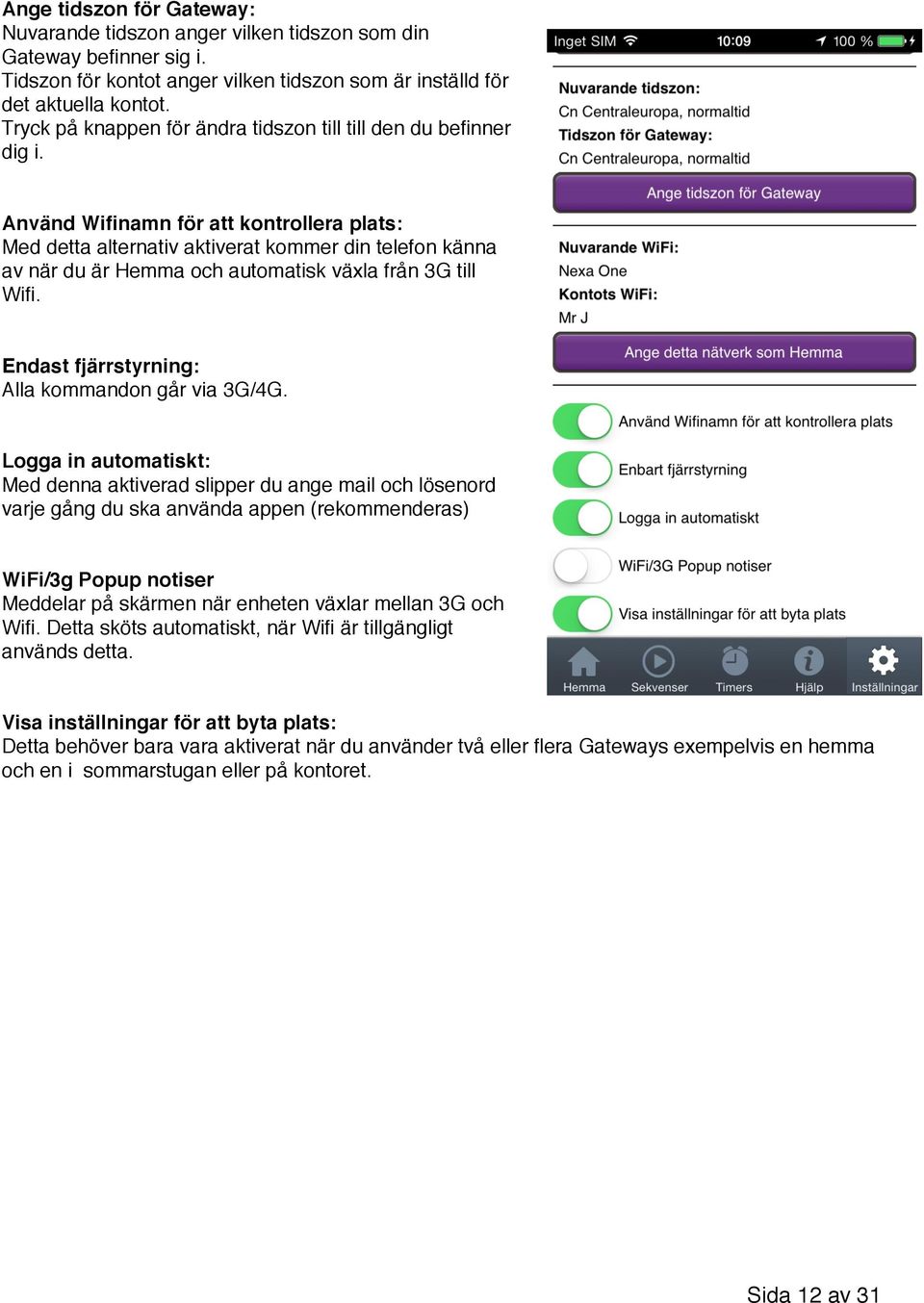 Ange tidszon för Gateway:
Nuvarande tidszon anger vilken tidszon som din Gateway befinner sig i.
Tidszon för kontot anger vilken tidszon som är inställd för det aktuella kontot.
Tryck på knappen för ändra tidszon till till den du befinner dig i.

Använd Wifinamn för att kontrollera plats:
Med detta alternativ aktiverat kommer din telefon känna av när du är Hemma och automatisk växla från 3G till Wifi.

Endast fjärrstyrning:
Alla kommandon går via 3G/4G.

Logga in automatiskt:
Med denna aktiverad slipper du ange mail och lösenord varje gång du ska använda appen (rekommenderas)

WiFi/3g Popup notiser
Meddelar på skärmen när enheten växlar mellan 3G och Wifi. Detta sköts automatiskt, när Wifi är tillgängligt används detta.

Inget SIM 10:09 100 %

Nuvarande tidszon:
Cn Centraleuropa, normaltid
Tidszon för Gateway:
Cn Centraleuropa, normaltid

Ange tidszon för Gateway

Nuvarande WiFi:
Nexa One
Kontots WiFi:
Mr J

Ange detta nätverk som Hemma

Använd Wifinamn för att kontrollera plats
Enbart fjärrstyrning
Logga in automatiskt
WiFi/3G Popup notiser
Visa inställningar för att byta plats

Hemma Sekvenser Timers Hjälp Inställningar

Visa inställningar för att byta plats:
Detta behöver bara vara aktiverat när du använder två eller flera Gateways exempelvis en hemma och en i sommarstugan eller på kontoret.

Sida 12 av 31